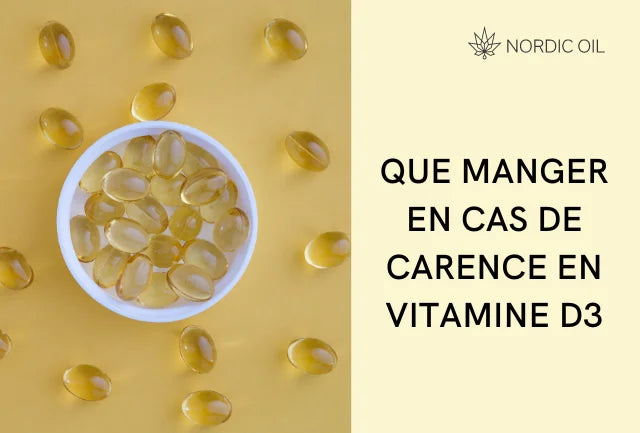 NORDIC OIL

QUE MANGER EN CAS DE CARENCE EN VITAMINE D3